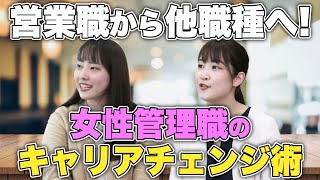 営業職から他職種へ!

女性管理職の
キャリアチェンジ術